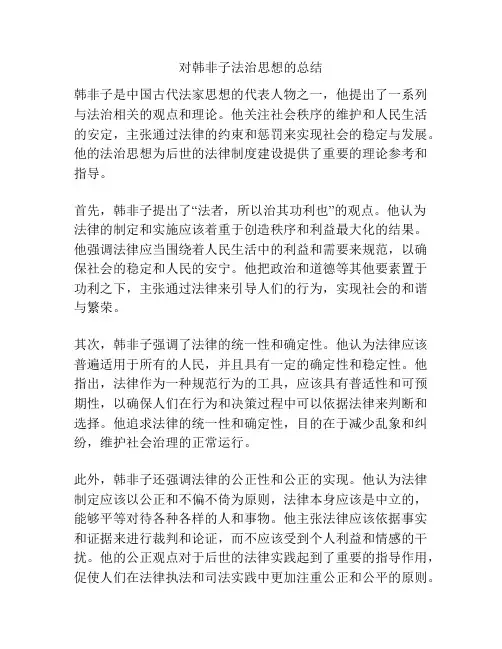 对韩非子法治思想的总结

韩非子是中国古代法家思想的代表人物之一，他提出了一系列与法治相关的观点和理论。他关注社会秩序的维护和人民生活的安定，主张通过法律的约束和惩罚来实现社会的稳定与发展。他的法治思想为后世的法律制度建设提供了重要的理论参考和指导。

首先，韩非子提出了“法者，所以治其功利也”的观点。他认为法律的制定和实施应该着重于创造秩序和利益最大化的结果。他强调法律应当围绕着人民生活中的利益和需要来规范，以确保社会的稳定和人民的安宁。他把政治和道德等其他要素置于功利之下，主张通过法律来引导人们的行为，实现社会的和谐与繁荣。

其次，韩非子强调了法律的统一性和确定性。他认为法律应该普遍适用于所有的人民，并且具有一定的确定性和稳定性。他指出，法律作为一种规范行为的工具，应该具有普适性和可预期性，以确保人们在行为和决策过程中可以依据法律来判断和选择。他追求法律的统一性和确定性，目的在于减少乱象和纠纷，维护社会治理的正常运行。

此外，韩非子还强调法律的公正性和公正的实现。他认为法律制定应该以公正和不偏不倚为原则，法律本身应该是中立的，能够平等对待各种各样的人和事物。他主张法律应该依据事实和证据来进行裁判和论证，而不应该受到个人利益和情感的干扰。他的公正观点对于后世的法律实践起到了重要的指导作用，促使人们在法律执法和司法实践中更加注重公正和公平的原则。